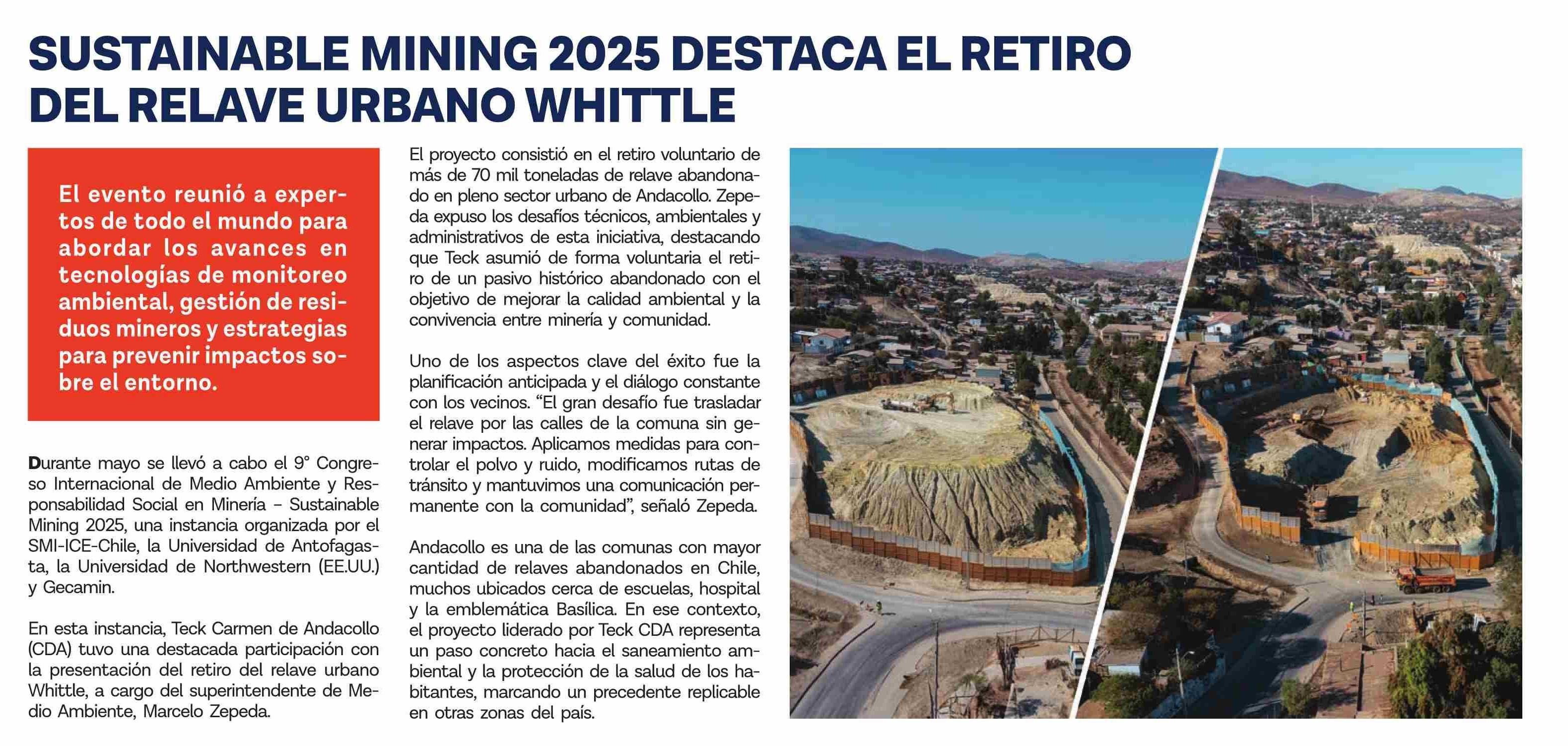 SUSTAINABLE MINING 2025 DESTACA EL RETIRO DEL RELAVE URBANO WHITTLE

El evento reunió a expertos de todo el mundo para abordar los avances en tecnologías de monitoreo ambiental, gestión de residuos mineros y estrategias para prevenir impactos sobre el entorno.

Durante mayo se llevó a cabo el 9° Congreso Internacional de Medio Ambiente y Responsabilidad Social en Minería – Sustainable Mining 2025, una instancia organizada por el SMI-ICE-Chile, la Universidad de Antofagasta, la Universidad de Northwestern (EE.UU.) y Gecamin.

En esta instancia, Teck Carmen de Andacollo (CDA) tuvo una destacada participación con la presentación del retiro del relave urbano Whittle, a cargo del superintendente de Medio Ambiente, Marcelo Zepeda.

El proyecto consistió en el retiro voluntario de más de 70 mil toneladas de relave abandonado en pleno sector urbano de Andacollo. Zepeda expuso los desafíos técnicos, ambientales y administrativos de esta iniciativa, destacando que Teck asumió de forma voluntaria el retiro de un pasivo histórico abandonado con el objetivo de mejorar la calidad ambiental y la convivencia entre minería y comunidad.

Uno de los aspectos clave del éxito fue la planificación anticipada y el diálogo constante con los vecinos. "El gran desafío fue trasladar el relave por las calles de la comuna sin generar impactos. Aplicamos medidas para controlar el polvo y ruido, modificamos rutas de tránsito y mantuvimos una comunicación permanente con la comunidad", señaló Zepeda.

Andacollo es una de las comunas con mayor cantidad de relaves abandonados en Chile, muchos ubicados cerca de escuelas, hospital y la emblemática Basílica. En ese contexto, el proyecto liderado por Teck CDA representa un paso concreto hacia el saneamiento ambiental y la protección de la salud de los habitantes, marcando un precedente replicable en otras zonas del país.